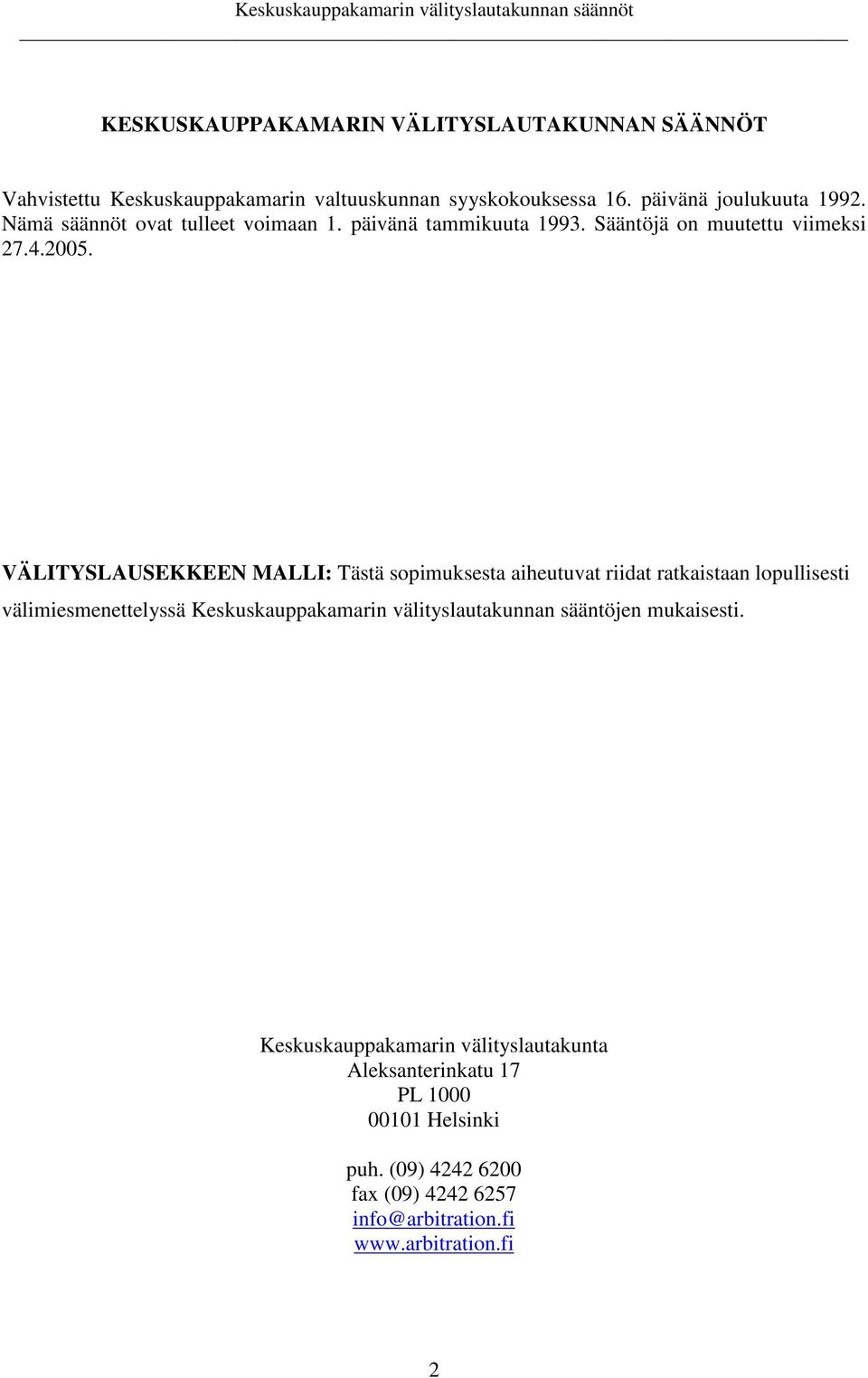 Keskuskauppakamarin välityslautakunnan säännöt

KESKUSKAUPPAKAMARIN VÄLITYSLAUTAKUNNAN SÄÄNNÖT

Vahvistettu Keskuskauppakamarin valtuuskunnan syyskokouksessa 16. päivänä joulukuuta 1992. Nämä säännöt ovat tulleet voimaan 1. päivänä tammikuuta 1993. Sääntöjä on muutettu viimeksi 27.4.2005.

VÄLITYSLAUSEKKEEN MALLI: Tästä sopimuksesta aiheutuvat riidat ratkaistaan lopullisesti välimiesmenettelyssä Keskuskauppakamarin välityslautakunnan sääntöjen mukaisesti.

Keskuskauppakamarin välityslautakunta
Aleksanterinkatu 17
PL 1000
00101 Helsinki

puh. (09) 4242 6200
fax (09) 4242 6257
info@arbitration.fi
www.arbitration.fi

2